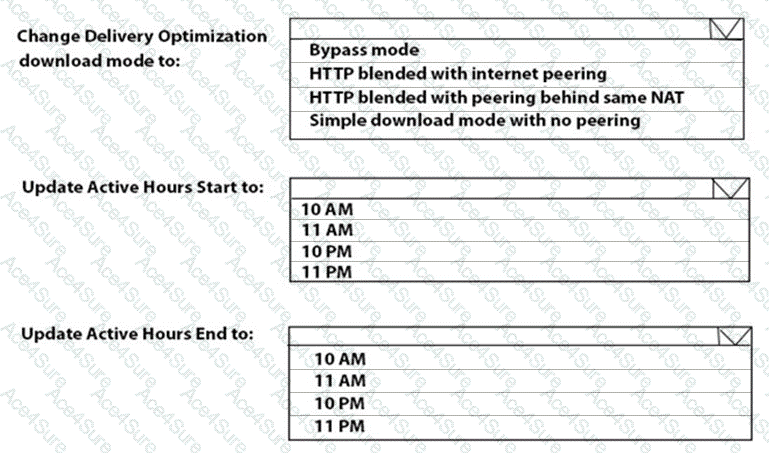 Change Delivery Optimization download mode to:

Bypass mode
HTTP blended with internet peering
HTTP blended with peering behind same NAT
Simple download mode with no peering

Update Active Hours Start to:

10 AM
11 AM
10 PM
11 PM

Update Active Hours End to:

10 AM
11 AM
10 PM
11 PM

Ace4Sure